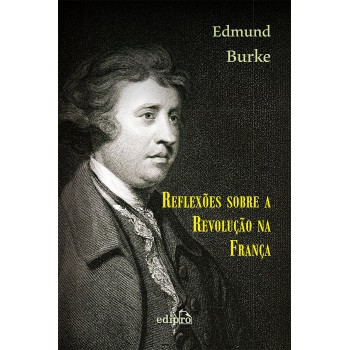 Edmund
Burke

Reflexões sobre a
Revolução na
França

edipro